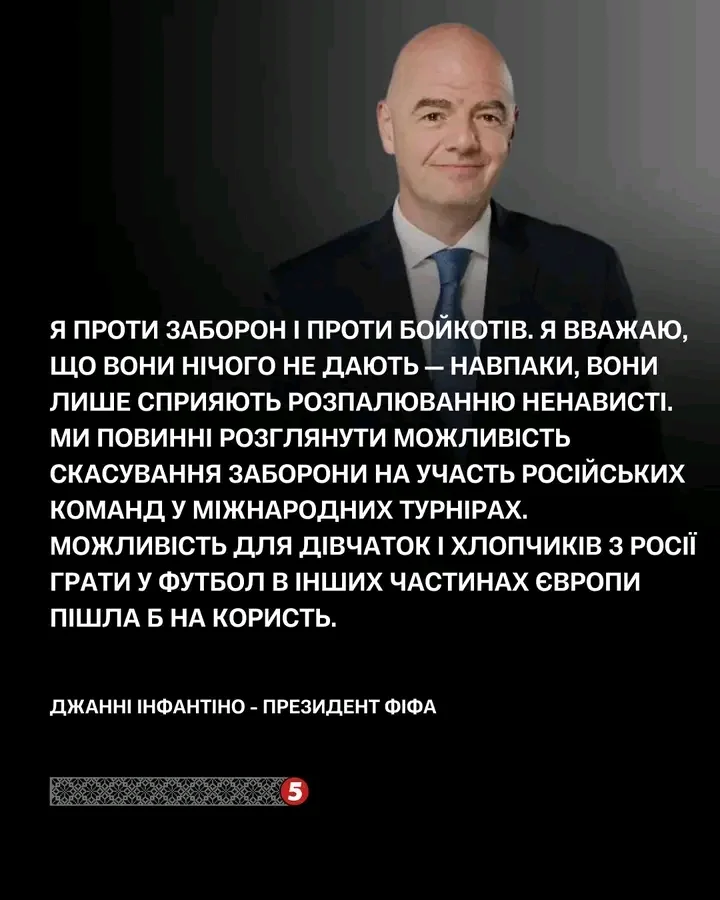 Я ПРОТИ ЗАБОРОН І ПРОТИ БОЙКОТІВ. Я ВВАЖАЮ, ЩО ВОНИ НІЧОГО НЕ ДАЮТЬ — НАВПАКИ, ВОНИ ЛИШЕ СПРИЯЮТЬ РОЗПАЛЮВАННЮ НЕНАВИСТІ. МИ ПОВИННІ РОЗГЛЯНУТИ МОЖЛИВІСТЬ СКАСУВАННЯ ЗАБОРОНИ НА УЧАСТЬ РОСІЙСЬКИХ КОМАНД У МІЖНАРОДНИХ ТУРНІРАХ. МОЖЛИВІСТЬ ДЛЯ ДІВЧАТОК І ХЛОПЧИКІВ З РОСІЇ ГРАТИ У ФУТБОЛ В ІНШИХ ЧАСТИНАХ ЄВРОПИ ПІШЛА Б НА КОРИСТЬ.

ДЖАННІ ІНФАНТІНО - ПРЕЗИДЕНТ ФІФА

5